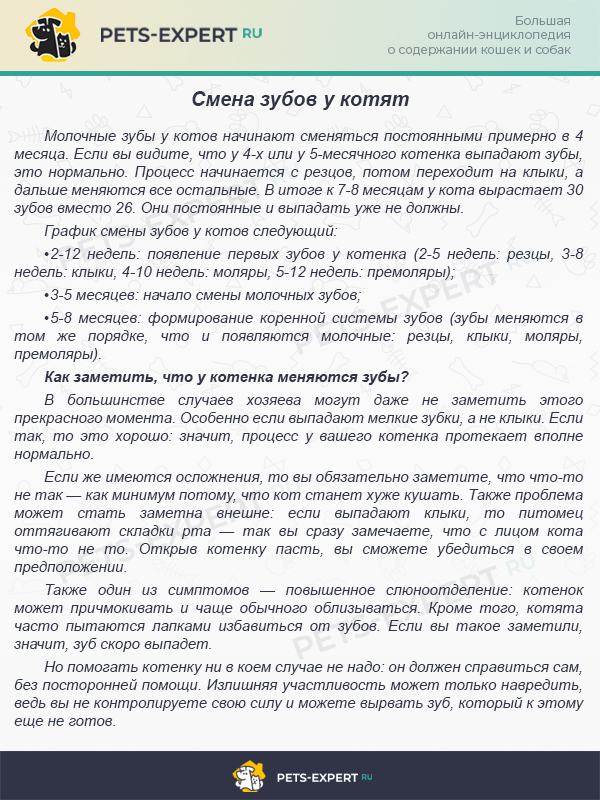 PETS-EXPERT RU

Большая онлайн-энциклопедия о содержании кошек и собак

Смена зубов у котят

Молочные зубы у котов начинают сменяться постоянными примерно в 4 месяца. Если вы видите, что у 4-х или у 5-месячного котенка выпадают зубы, это нормально. Процесс начинается с резцов, потом переходит на клыки, а дальше меняются все остальные. В итоге к 7-8 месяцам у кота вырастает 30 зубов вместо 26. Они постоянные и выпадать уже не должны.

График смены зубов у котов следующий:

•2-12 недель: появление первых зубов у котенка (2-5 недель: резцы, 3-8 недель: клыки, 4-10 недель: моляры, 5-12 недель: премоляры);

•3-5 месяцев: начало смены молочных зубов;

•5-8 месяцев: формирование коренной системы зубов (зубы меняются в том же порядке, что и появляются молочные: резцы, клыки, моляры, премоляры).

Как заметить, что у котенка меняются зубы?

В большинстве случаев хозяева могут даже не заметить этого прекрасного момента. Особенно если выпадают мелкие зубки, а не клыки. Если так, то это хорошо: значит, процесс у вашего котенка протекает вполне нормально.

Если же имеются осложнения, то вы обязательно заметите, что что-то не так — как минимум потому, что кот станет хуже кушать. Также проблема может стать заметна внешне: если выпадают клыки, то питомец оттягивают складки рта — так вы сразу замечаете, что с лицом кота что-то не то. Открыв котенку пасть, вы сможете убедиться в своем предположении.

Также один из симптомов — повышенное слюноотделение: котенок может причмокивать и чаще обычного облизываться. Кроме того, котята часто пытаются лапками избавиться от зубов. Если вы такое заметили, значит, зуб скоро выпадет.

Но помогать котенку ни в коем случае не надо: он должен справиться сам, без посторонней помощи. Излишняя участливость может только навредить, ведь вы не контролируете свою силу и можете вырвать зуб, который к этому еще не готов.

PETS-EXPERT RU